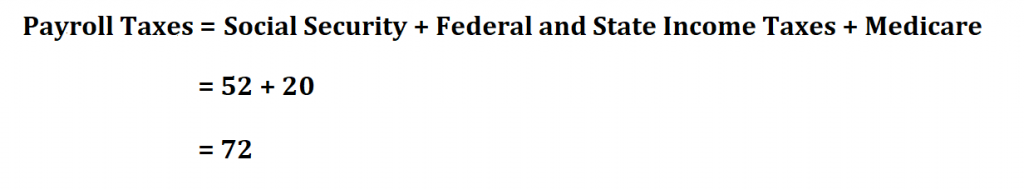 Payroll Taxes = Social Security + Federal and State Income Taxes + Medicare

= 52 + 20

= 72